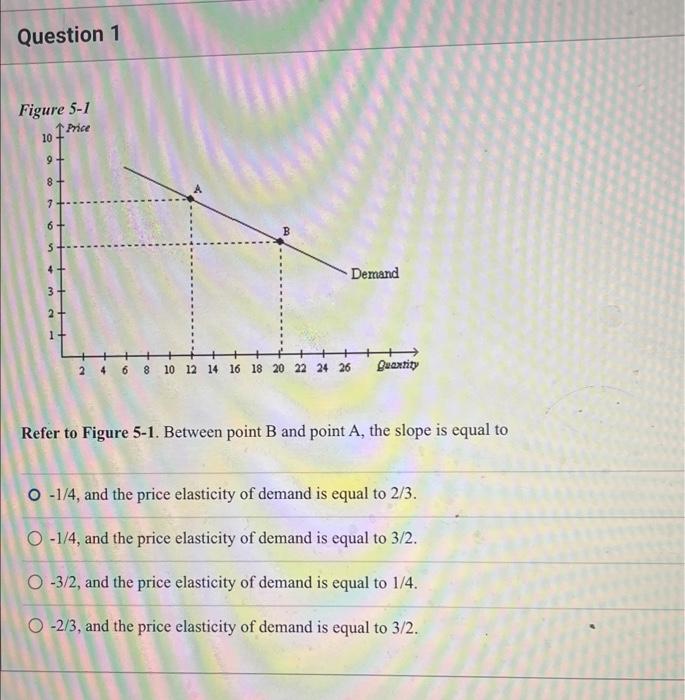 Question 1

Figure 5-1

Price
10
9
8
7
6
5
4
3
2
1

A
B
Demand

2 4 6 8 10 12 14 16 18 20 22 24 26 Quantity

Refer to Figure 5-1. Between point B and point A, the slope is equal to

-1/4, and the price elasticity of demand is equal to 2/3.

-1/4, and the price elasticity of demand is equal to 3/2.

-3/2, and the price elasticity of demand is equal to 1/4.

-2/3, and the price elasticity of demand is equal to 3/2.